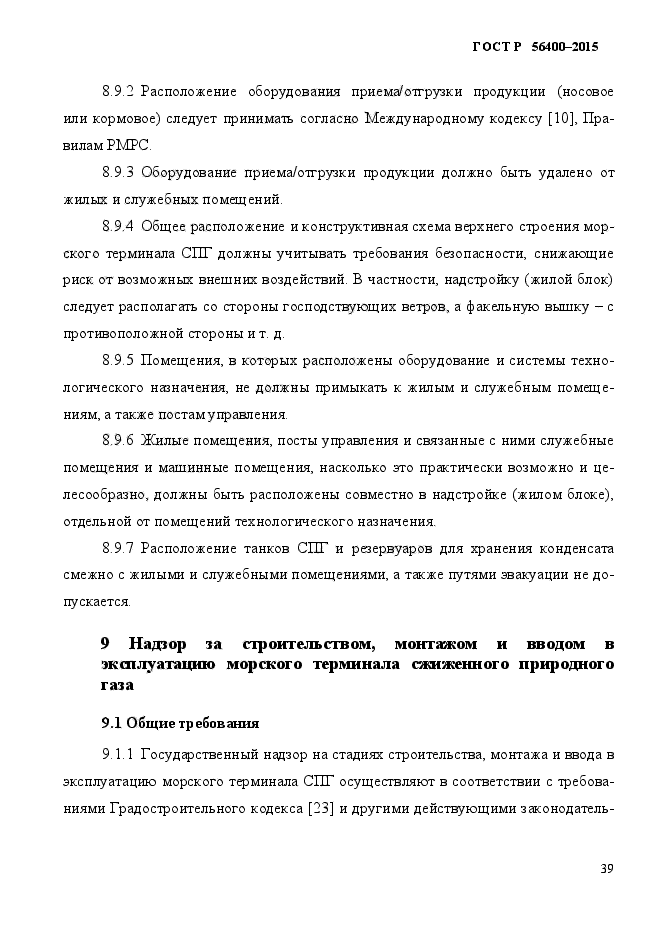 ГОСТ Р 56400–2015

8.9.2 Расположение оборудования приема/отгрузки продукции (носовое или кормовое) следует принимать согласно Международному кодексу [10], Правилам РМРС.

8.9.3 Оборудование приема/отгрузки продукции должно быть удалено от жилых и служебных помещений.

8.9.4 Общее расположение и конструктивная схема верхнего строения морского терминала СПГ должны учитывать требования безопасности, снижающие риск от возможных внешних воздействий. В частности, надстройку (жилой блок) следует располагать со стороны господствующих ветров, а факельную вышку – с противоположной стороны и т. д.

8.9.5 Помещения, в которых расположены оборудование и системы технологического назначения, не должны примыкать к жилым и служебным помещениям, а также постам управления.

8.9.6 Жилые помещения, посты управления и связанные с ними служебные помещения и машинные помещения, насколько это практически возможно и целесообразно, должны быть расположены совместно в надстройке (жилом блоке), отдельной от помещений технологического назначения.

8.9.7 Расположение танков СПГ и резервуаров для хранения конденсата смежно с жилыми и служебными помещениями, а также путями эвакуации не допускается.

9 Надзор за строительством, монтажом и вводом в эксплуатацию морского терминала сжиженного природного газа

9.1 Общие требования

9.1.1 Государственный надзор на стадиях строительства, монтажа и ввода в эксплуатацию морского терминала СПГ осуществляют в соответствии с требованиями Градостроительного кодекса [23] и другими действующими законодатель-

39